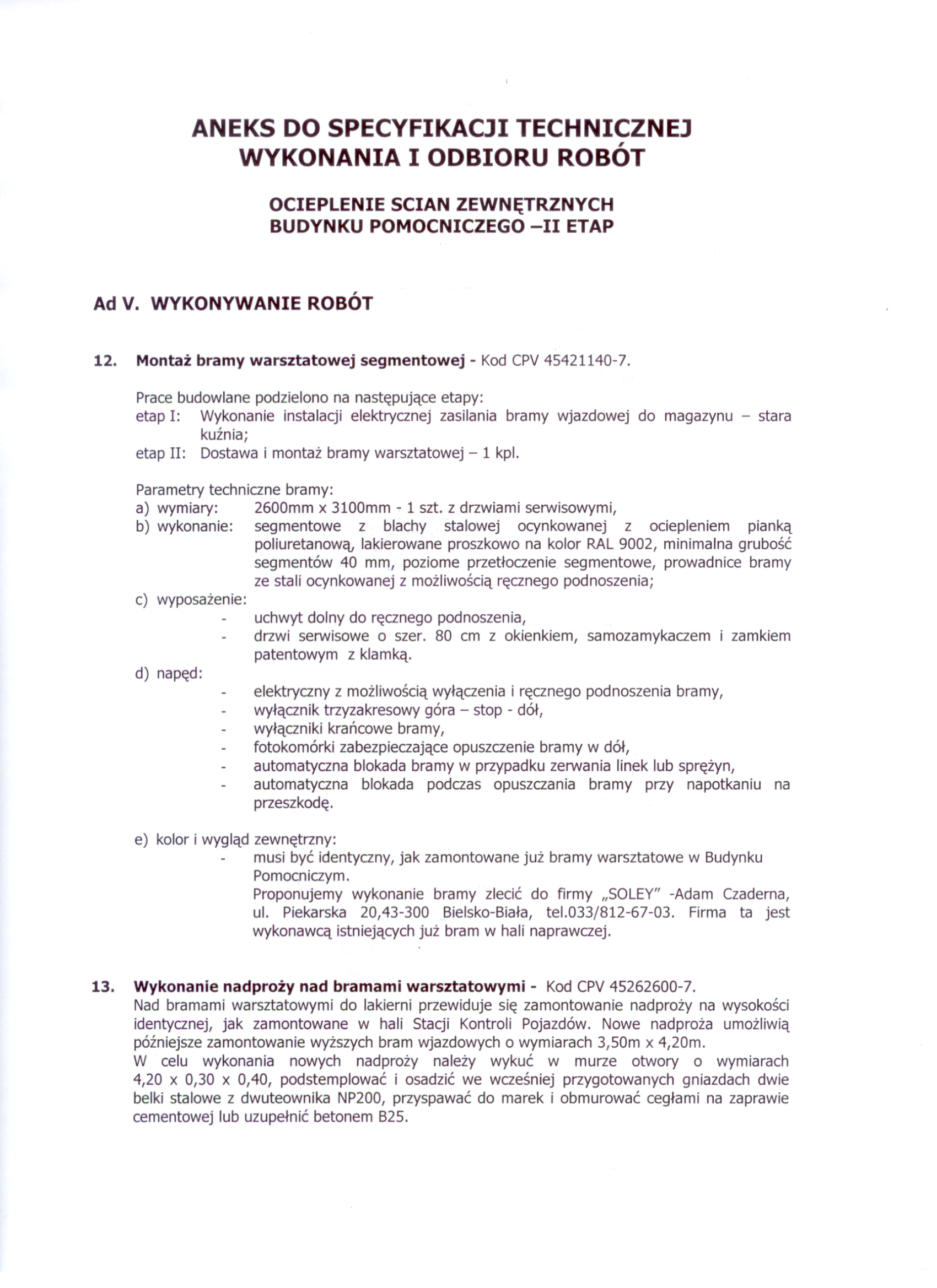 ANEKS DO SPECYFIKACJI TECHNICZNEJ
WYKONANIA I ODBIORU ROBÓT

OCIEPLENIE SCIAN ZEWNĘTRZNYCH
BUDYNKU POMOCNICZEGO –II ETAP

Ad V. WYKONYWANIE ROBÓT

12. Montaż bramy warsztatowej segmentowej - Kod CPV 45421140-7.

Prace budowlane podzielono na następujące etapy:
etap I: Wykonanie instalacji elektrycznej zasilania bramy wjazdowej do magazynu – stara kuźnia;
etap II: Dostawa i montaż bramy warsztatowej – 1 kpl.

Parametry techniczne bramy:
a) wymiary: 2600mm x 3100mm - 1 szt. z drzwiami serwisowymi,
b) wykonanie: segmentowe z blachy stalowej ocynkowanej z ociepleniem pianką poliuretanową, lakierowane proszkowo na kolor RAL 9002, minimalna grubość segmentów 40 mm, poziome przetłoczenie segmentowe, prowadnice bramy ze stali ocynkowanej z możliwością ręcznego podnoszenia;
c) wyposażenie:
- uchwyt dolny do ręcznego podnoszenia,
- drzwi serwisowe o szer. 80 cm z okienkiem, samozamykaczem i zamkiem patentowym z klamką.
d) napęd:
- elektryczny z możliwością wyłączenia i ręcznego podnoszenia bramy,
- wyłącznik trzyzakresowy góra – stop - dół,
- wyłączniki krańcowe bramy,
- fotokomórki zabezpieczające opuszczenie bramy w dół,
- automatyczna blokada bramy w przypadku zerwania linek lub sprężyn,
- automatyczna blokada podczas opuszczania bramy przy napotkaniu na przeszkodę.

e) kolor i wygląd zewnętrzny:
- musi być identyczny, jak zamontowane już bramy warsztatowe w Budynku Pomocniczym.
Proponujemy wykonanie bramy zlecić do firmy „SOLEY" -Adam Czaderna, ul. Piekarska 20,43-300 Bielsko-Biała, tel.033/812-67-03. Firma ta jest wykonawcą istniejących już bram w hali naprawczej.

13. Wykonanie nadproży nad bramami warsztatowymi - Kod CPV 45262600-7.
Nad bramami warsztatowymi do lakierni przewiduje się zamontowanie nadproży na wysokości identycznej, jak zamontowane w hali Stacji Kontroli Pojazdów. Nowe nadproża umożliwią późniejsze zamontowanie wyższych bram wjazdowych o wymiarach 3,50m x 4,20m.
W celu wykonania nowych nadproży należy wykuć w murze otwory o wymiarach 4,20 x 0,30 x 0,40, podstemplować i osadzić we wcześniej przygotowanych gniazdach dwie belki stalowe z dwuteownika NP200, przyspawać do marek i obmurować cegłami na zaprawie cementowej lub uzupełnić betonem B25.